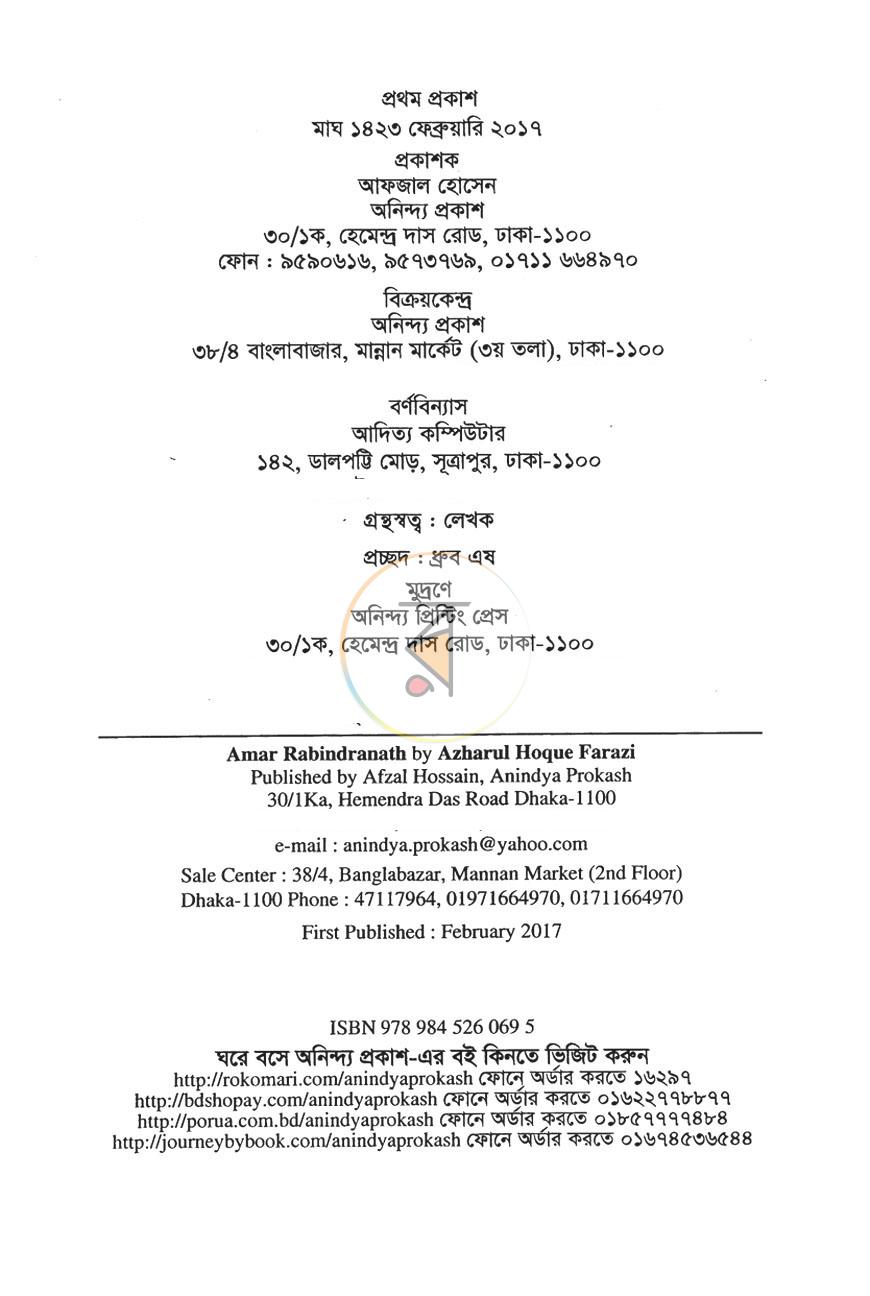 প্রথম প্রকাশ
মাঘ ১৪২৩ ফেব্রুয়ারি ২০১৭

প্রকাশক
আফজাল হোসেন
অনিন্দ্য প্রকাশ
৩০/১ক, হেমেন্দ্র দাস রোড, ঢাকা-১১০০
ফোন : ৯৫৯০৬১৬, ৯৫৭৩৭৬৯, ০১৭১১ ৬৬৪৯৭০

বিক্রয়কেন্দ্র
অনিন্দ্য প্রকাশ
৩৮/৪ বাংলাবাজার, মান্নান মার্কেট (৩য় তলা), ঢাকা-১১০০

বর্ণবিন্যাস
আদিত্য কম্পিউটার
১৪২, ডালপট্টি মোড়, সূত্রাপুর, ঢাকা-১১০০

গ্রন্থস্বত্ব : লেখক

প্রচ্ছদ : ধ্রুব এষ

মুদ্রণে
অনিন্দ্য প্রিন্টিং প্রেস
৩০/১ক, হেমেন্দ্র দাস রোড, ঢাকা-১১০০

Amar Rabindranath by Azharul Hoque Farazi
Published by Afzal Hossain, Anindya Prokash
30/1Ka, Hemendra Das Road Dhaka-1100

e-mail : anindya.prokash@yahoo.com
Sale Center : 38/4, Banglabazar, Mannan Market (2nd Floor)
Dhaka-1100 Phone : 47117964, 01971664970, 01711664970

First Published : February 2017

ISBN 978 984 526 069 5
ঘরে বসে অনিন্দ্য প্রকাশ-এর বই কিনতে ভিজিট করুন
http://rokomari.com/anindyaprokash ফোনে অর্ডার করতে ১৬২৯৭
http://bdshopay.com/anindyaprokash ফোনে অর্ডার করতে ০১৬২২৭৭৮৮৭৭
http://porua.com.bd/anindyaprokash ফোনে অর্ডার করতে ০১৮৫৭৭৭৭৪৮৪
http://journeybybook.com/anindyaprokash ফোনে অর্ডার করতে ০১৬৭৪৫৩৬৫৪৪